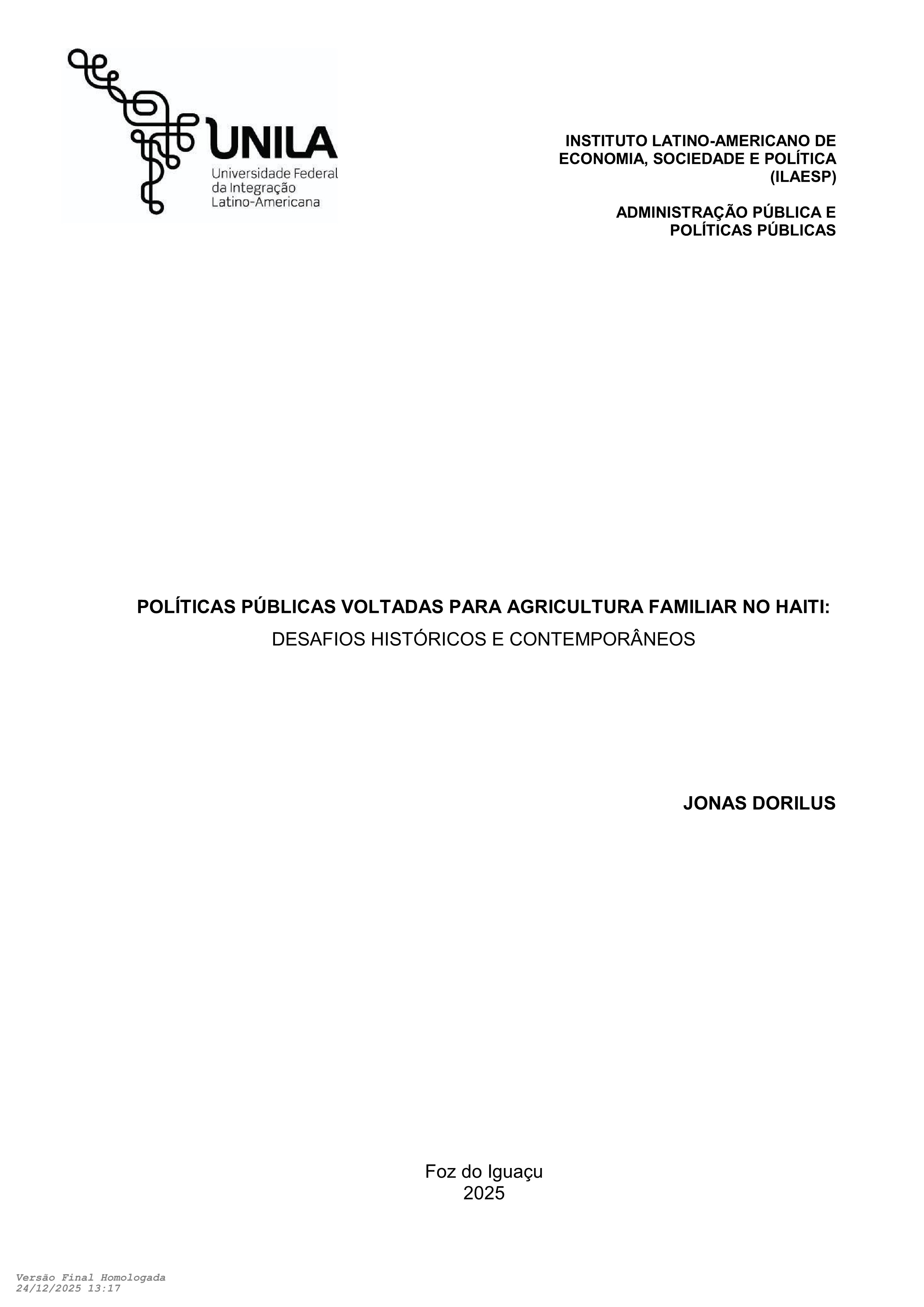 UNILA
Universidade Federal
da Integração
Latino-Americana

INSTITUTO LATINO-AMERICANO DE ECONOMIA, SOCIEDADE E POLÍTICA (ILAESP)

ADMINISTRAÇÃO PÚBLICA E POLÍTICAS PÚBLICAS

POLÍTICAS PÚBLICAS VOLTADAS PARA AGRICULTURA FAMILIAR NO HAITI:
DESAFIOS HISTÓRICOS E CONTEMPORÂNEOS

JONAS DORILUS

Foz do Iguaçu
2025

Versão Final Homologada
24/12/2025 13:17